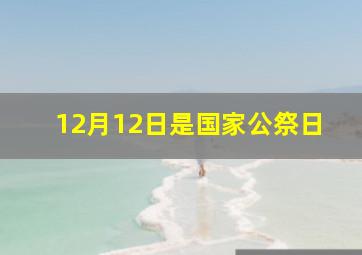 12月12日是国家公祭日